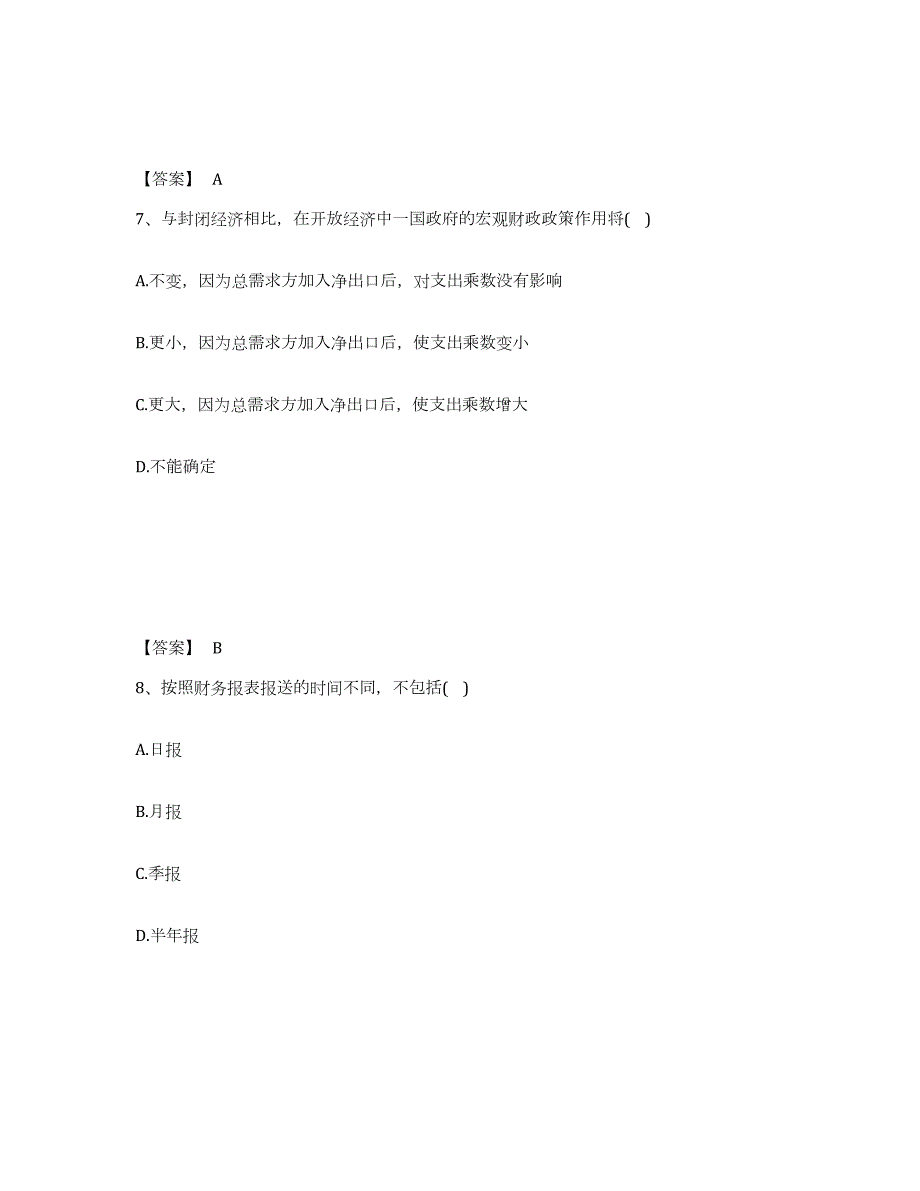 【答案】 A

7、与封闭经济相比，在开放经济中一国政府的宏观财政政策作用将( )

A.不变，因为总需求方加入净出口后，对支出乘数没有影响

B.更小，因为总需求方加入净出口后，使支出乘数变小

C.更大，因为总需求方加入净出口后，使支出乘数增大

D.不能确定

【答案】 B

8、按照财务报表报送的时间不同，不包括( )

A.日报

B.月报

C.季报

D.半年报